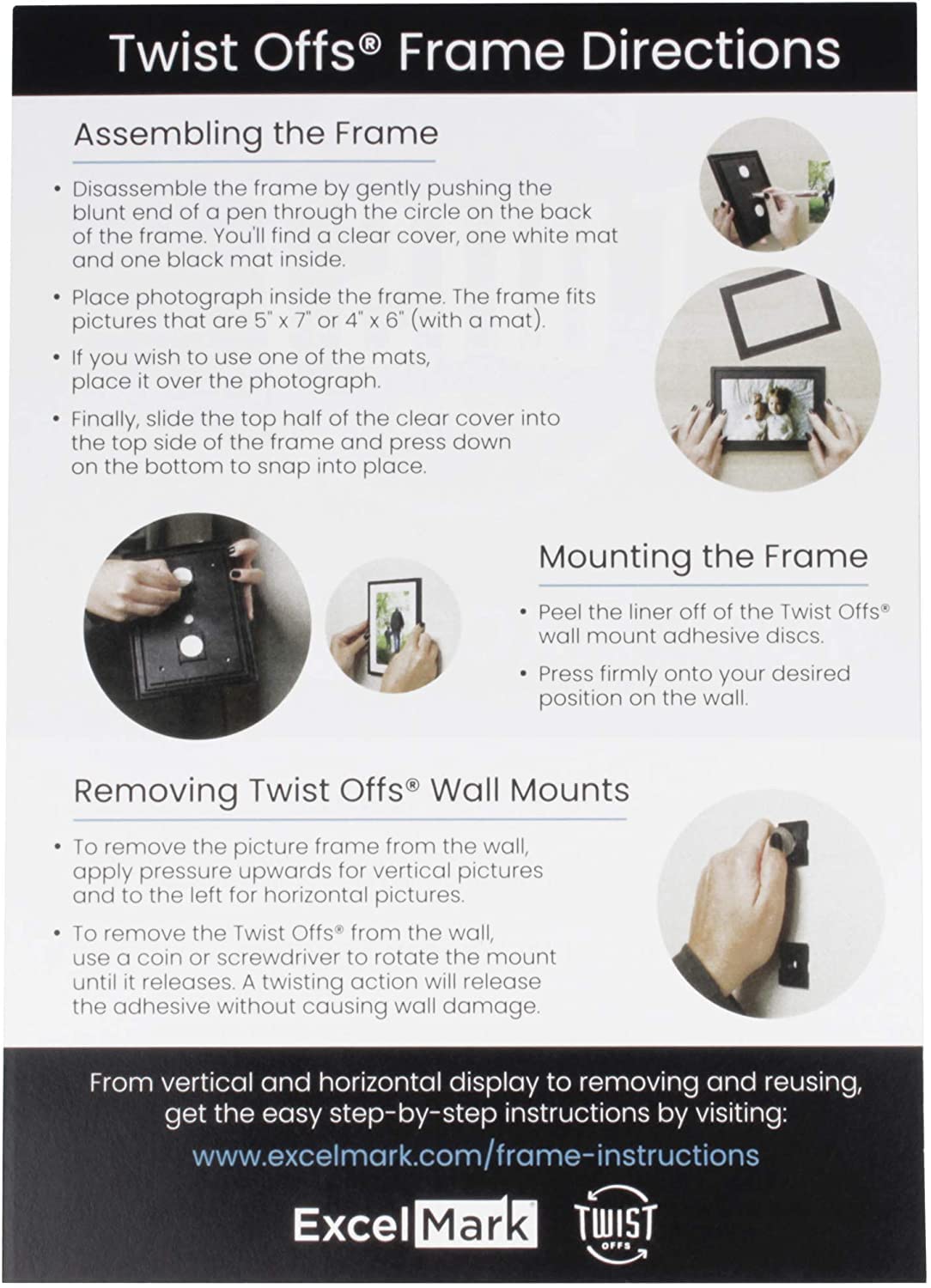 Twist Offs® Frame Directions

Assembling the Frame

• Disassemble the frame by gently pushing the blunt end of a pen through the circle on the back of the frame. You'll find a clear cover, one white mat and one black mat inside.

• Place photograph inside the frame. The frame fits pictures that are 5" x 7" or 4" x 6" (with a mat).

• If you wish to use one of the mats, place it over the photograph.

• Finally, slide the top half of the clear cover into the top side of the frame and press down on the bottom to snap into place.

Mounting the Frame

• Peel the liner off of the Twist Offs® wall mount adhesive discs.

• Press firmly onto your desired position on the wall.

Removing Twist Offs® Wall Mounts

• To remove the picture frame from the wall, apply pressure upwards for vertical pictures and to the left for horizontal pictures.

• To remove the Twist Offs® from the wall, use a coin or screwdriver to rotate the mount until it releases. A twisting action will release the adhesive without causing wall damage.

From vertical and horizontal display to removing and reusing, get the easy step-by-step instructions by visiting:

www.excelmark.com/frame-instructions

ExcelMark

TWIST OFFS